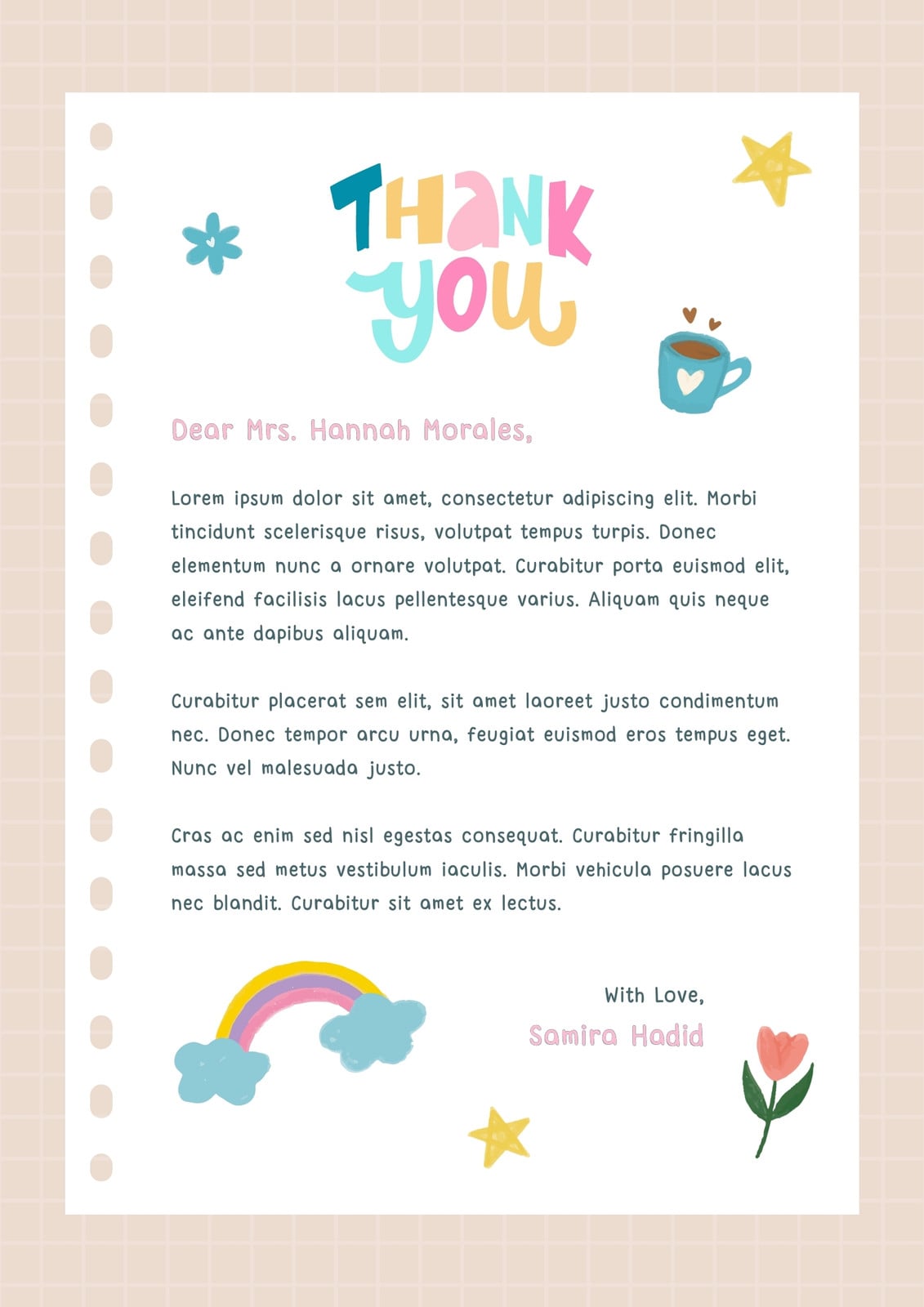 THANK YOU

Dear Mrs. Hannah Morales,

Lorem ipsum dolor sit amet, consectetur adipiscing elit. Morbi tincidunt scelerisque risus, volutpat tempus turpis. Donec elementum nunc a ornare volutpat. Curabitur porta euismod elit, eleifend facilisis lacus pellentesque varius. Aliquam quis neque ac ante dapibus aliquam.

Curabitur placerat sem elit, sit amet laoreet justo condimentum nec. Donec tempor arcu urna, feugiat euismod eros tempus eget. Nunc vel malesuada justo.

Cras ac enim sed nisl egestas consequat. Curabitur fringilla massa sed metus vestibulum iaculis. Morbi vehicula posuere lacus nec blandit. Curabitur sit amet ex lectus.

With Love,
Samira Hadid